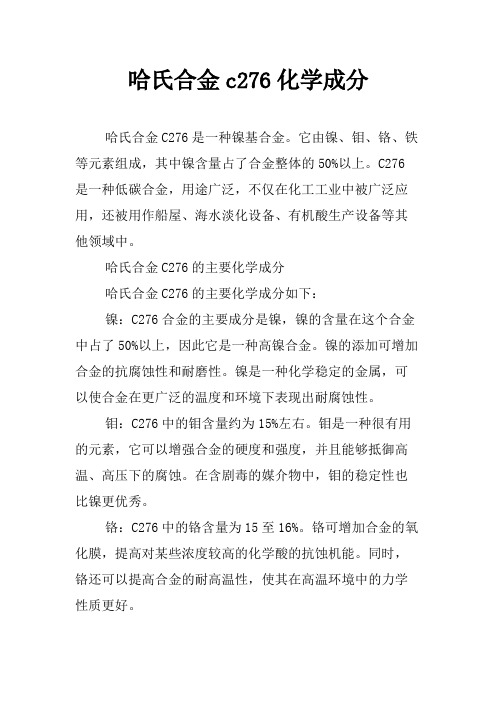 哈氏合金 c276 化学成分

哈氏合金 C276 是一种镍基合金。它由镍、钼、铬、铁等元素组成，其中镍含量占了合金整体的 50%以上。C276 是一种低碳合金，用途广泛，不仅在化工工业中被广泛应用，还被用作船屋、海水淡化设备、有机酸生产设备等其他领域中。

哈氏合金 C276 的主要化学成分

哈氏合金 C276 的主要化学成分如下：

镍：C276 合金的主要成分是镍，镍的含量在这个合金中占了 50%以上，因此它是一种高镍合金。镍的添加可增加合金的抗腐蚀性和耐磨性。镍是一种化学稳定的金属，可以使合金在更广泛的温度和环境下表现出耐腐蚀性。

钼：C276 中的钼含量约为 15%左右。钼是一种很有用的元素，它可以增强合金的硬度和强度，并且能够抵御高温、高压下的腐蚀。在含剧毒的媒介物中，钼的稳定性也比镍更优秀。

铬：C276 中的铬含量为 15 至 16%。铬可增加合金的氧化膜，提高对某些浓度较高的化学酸的抗蚀机能。同时，铬还可以提高合金的耐高温性，使其在高温环境中的力学性质更好。